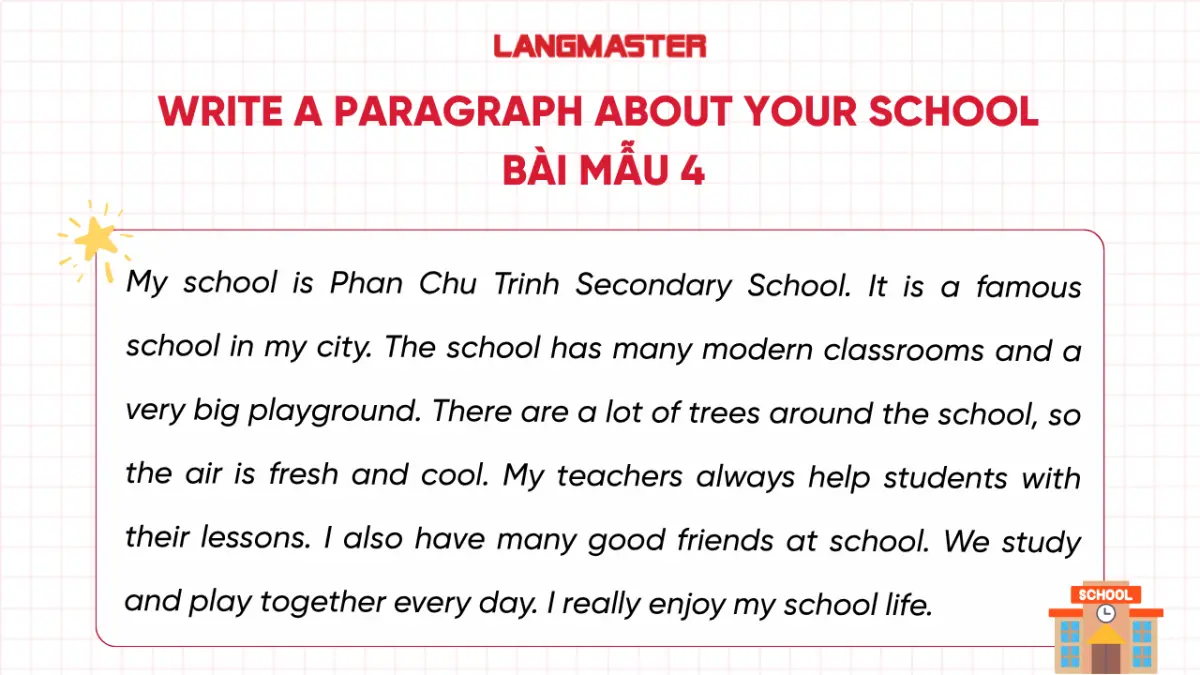 LANGMASTER

WRITE A PARAGRAPH ABOUT YOUR SCHOOL
BÀI MẪU 4

My school is Phan Chu Trinh Secondary School. It is a famous school in my city. The school has many modern classrooms and a very big playground. There are a lot of trees around the school, so the air is fresh and cool. My teachers always help students with their lessons. I also have many good friends at school. We study and play together every day. I really enjoy my school life.

SCHOOL